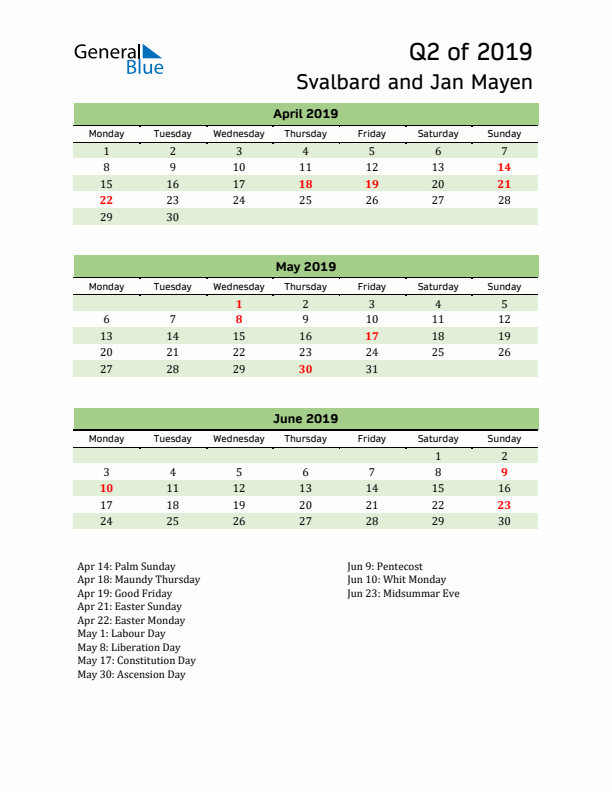 General Blue

Q2 of 2019
Svalbard and Jan Mayen

April 2019

| Monday | Tuesday | Wednesday | Thursday | Friday | Saturday | Sunday |
|---|---|---|---|---|---|---|
| 1 | 2 | 3 | 4 | 5 | 6 | 7 |
| 8 | 9 | 10 | 11 | 12 | 13 | 14 |
| 15 | 16 | 17 | 18 | 19 | 20 | 21 |
| 22 | 23 | 24 | 25 | 26 | 27 | 28 |
| 29 | 30 | | | | | |

May 2019

| Monday | Tuesday | Wednesday | Thursday | Friday | Saturday | Sunday |
|---|---|---|---|---|---|---|
| | | 1 | 2 | 3 | 4 | 5 |
| 6 | 7 | 8 | 9 | 10 | 11 | 12 |
| 13 | 14 | 15 | 16 | 17 | 18 | 19 |
| 20 | 21 | 22 | 23 | 24 | 25 | 26 |
| 27 | 28 | 29 | 30 | 31 | | |

June 2019

| Monday | Tuesday | Wednesday | Thursday | Friday | Saturday | Sunday |
|---|---|---|---|---|---|---|
| | | | | | 1 | 2 |
| 3 | 4 | 5 | 6 | 7 | 8 | 9 |
| 10 | 11 | 12 | 13 | 14 | 15 | 16 |
| 17 | 18 | 19 | 20 | 21 | 22 | 23 |
| 24 | 25 | 26 | 27 | 28 | 29 | 30 |

Apr 14: Palm Sunday
Apr 18: Maundy Thursday
Apr 19: Good Friday
Apr 21: Easter Sunday
Apr 22: Easter Monday
May 1: Labour Day
May 8: Liberation Day
May 17: Constitution Day
May 30: Ascension Day

Jun 9: Pentecost
Jun 10: Whit Monday
Jun 23: Midsummar Eve